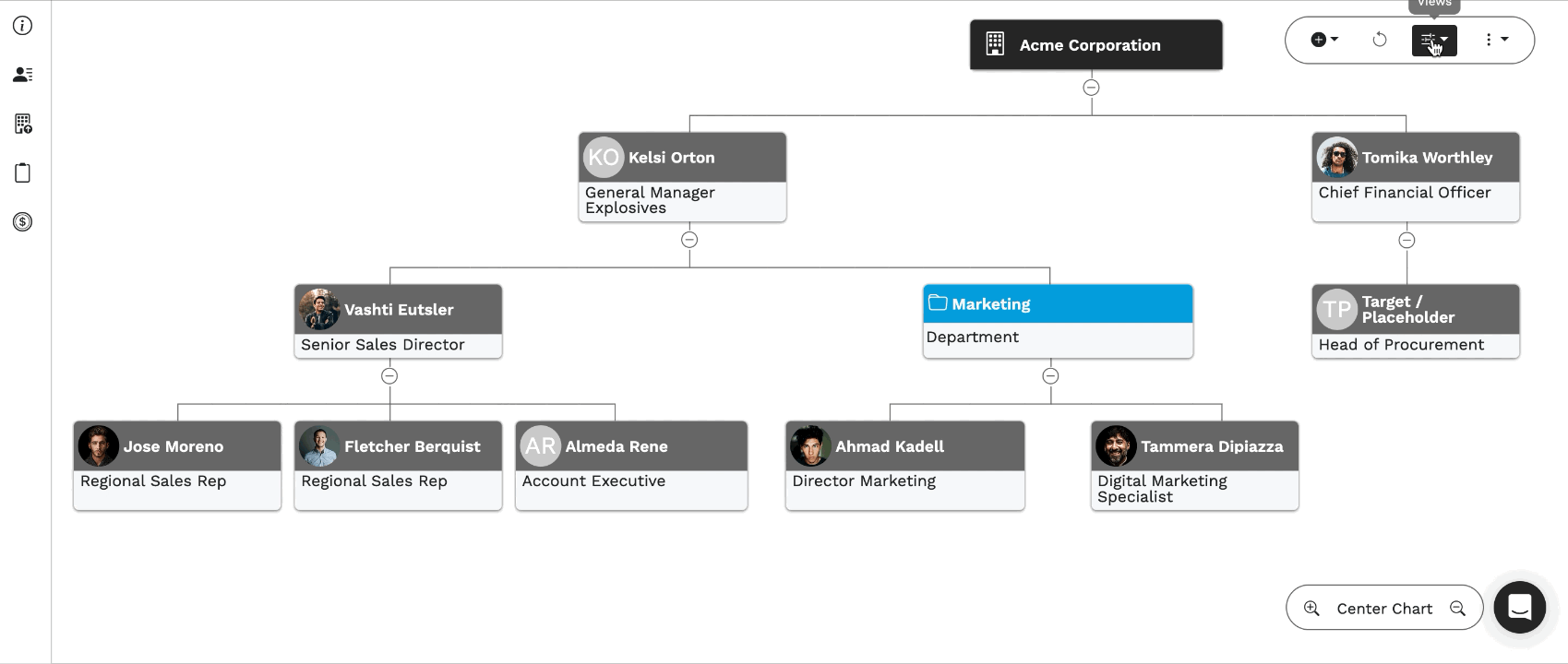 Views

Acme Corporation

KO Kelsi Orton
General Manager Explosives

Tomika Worthley
Chief Financial Officer

Vashti Eutsler
Senior Sales Director

Marketing
Department

TP Target / Placeholder
Head of Procurement

Jose Moreno
Regional Sales Rep

Fletcher Berquist
Regional Sales Rep

AR Almeda Rene
Account Executive

Ahmad Kadell
Director Marketing

Tammera Dipiazza
Digital Marketing Specialist

Center Chart